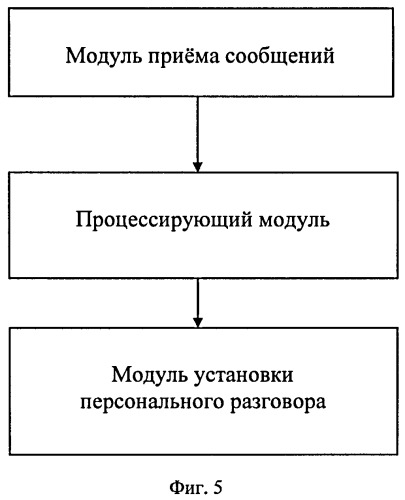 Модуль приёма сообщений

Процессирующий модуль

Модуль установки персонального разговора

Фиг. 5